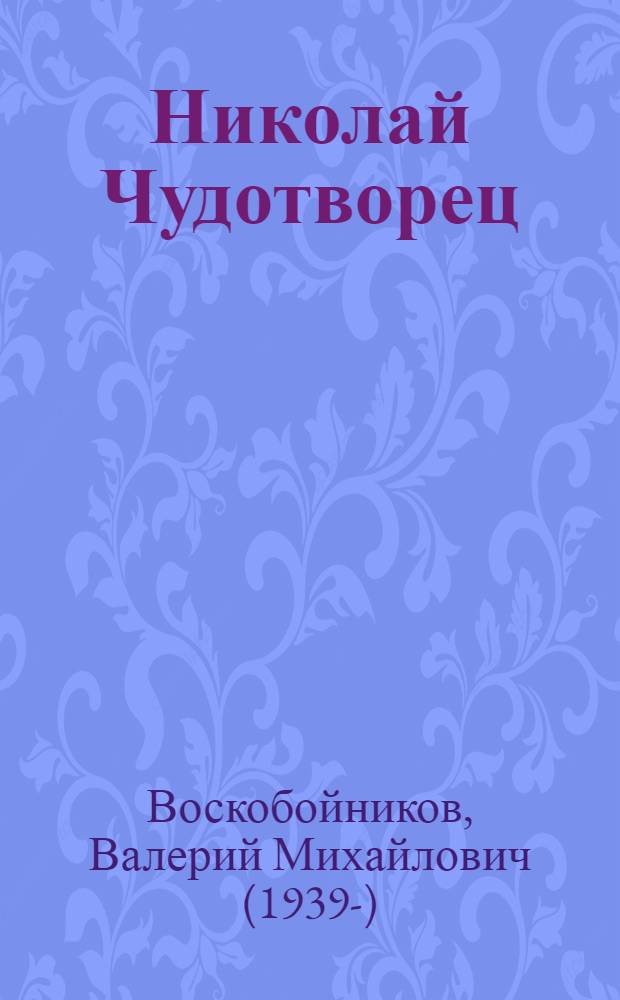 Николай Чудотворец

Воскобойников, Валерий Михайлович (1939-)